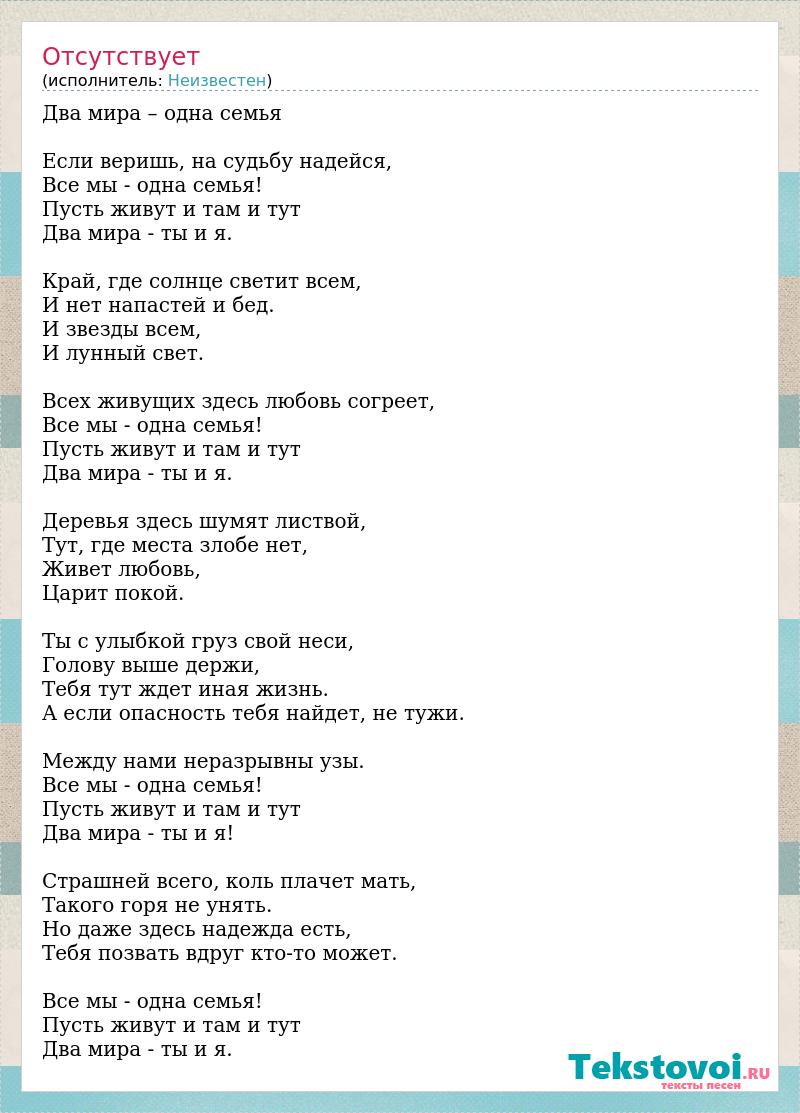 Отсутствует
(исполнитель: Неизвестен)

Два мира – одна семья

Если веришь, на судьбу надейся,
Все мы - одна семья!
Пусть живут и там и тут
Два мира - ты и я.

Край, где солнце светит всем,
И нет напастей и бед.
И звезды всем,
И лунный свет.

Всех живущих здесь любовь согреет,
Все мы - одна семья!
Пусть живут и там и тут
Два мира - ты и я.

Деревья здесь шумят листвой,
Тут, где места злобе нет,
Живет любовь,
Царит покой.

Ты с улыбкой груз свой неси,
Голову выше держи,
Тебя тут ждет иная жизнь.
А если опасность тебя найдет, не тужи.

Между нами неразрывны узы.
Все мы - одна семья!
Пусть живут и там и тут
Два мира - ты и я!

Страшней всего, коль плачет мать,
Такого горя не унять.
Но даже здесь надежда есть,
Тебя позвать вдруг кто-то может.

Все мы - одна семья!
Пусть живут и там и тут
Два мира - ты и я.

Tekstovoi.RU
тексты песен